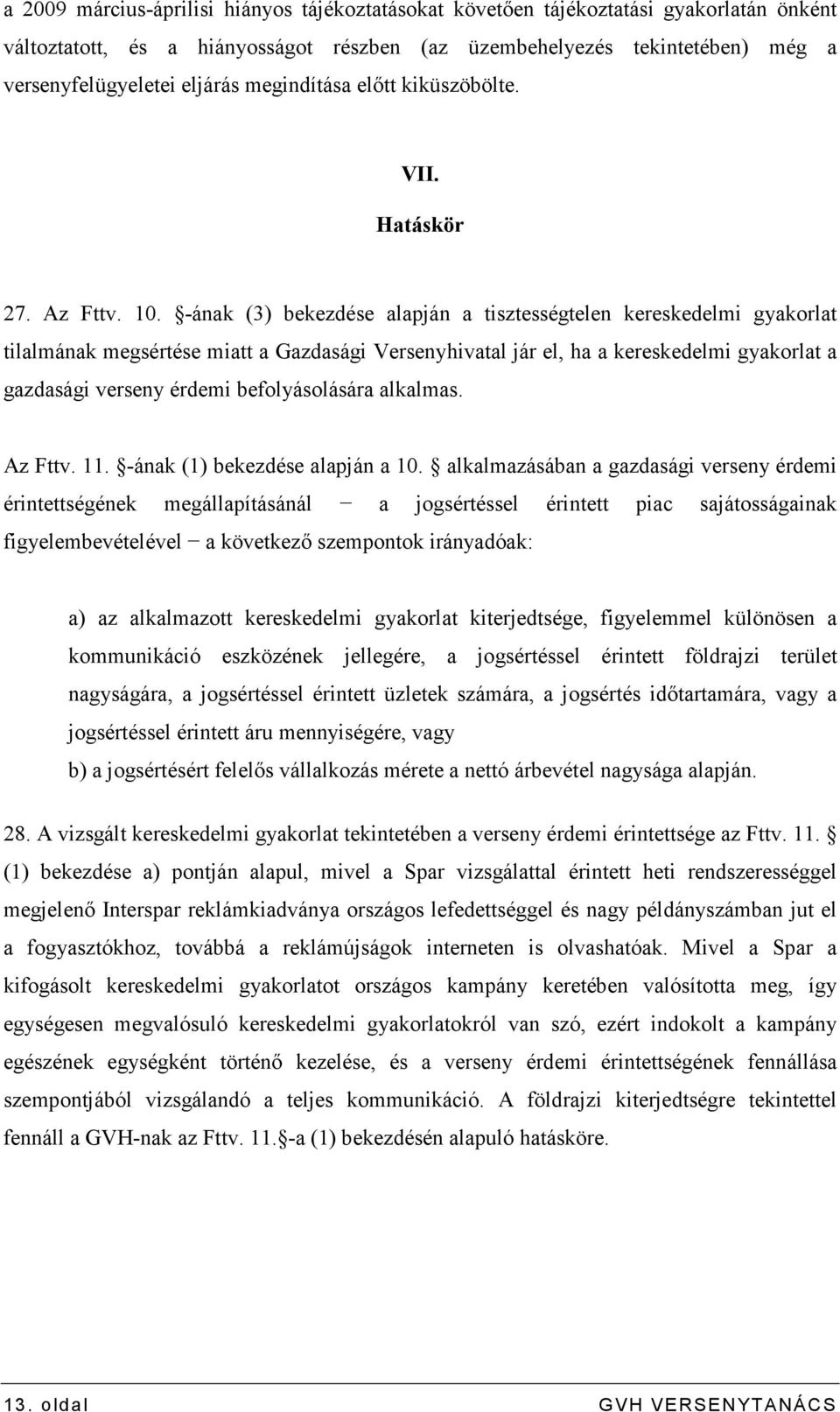 a 2009 március-áprilisi hiányos tájékoztatásokat követően tájékoztatási gyakorlatán önként változtatott, és a hiányosságot részben (az üzembehelyezés tekintetében) még a versenyfelügyeletei eljárás megindítása előtt kiküszöbölte.

VII.
Hatáskör

27. Az Fttv. 10. §-ának (3) bekezdése alapján a tisztességtelen kereskedelmi gyakorlat tilalmának megsértése miatt a Gazdasági Versenyhivatal jár el, ha a kereskedelmi gyakorlat a gazdasági verseny érdemi befolyásolására alkalmas.

Az Fttv. 11. §-ának (1) bekezdése alapján a 10. § alkalmazásában a gazdasági verseny érdemi érintettségének megállapításánál − a jogsértéssel érintett piac sajátosságainak figyelembevételével − a következő szempontok irányadóak:

a) az alkalmazott kereskedelmi gyakorlat kiterjedtsége, figyelemmel különösen a kommunikáció eszközének jellegére, a jogsértéssel érintett földrajzi terület nagyságára, a jogsértéssel érintett üzletek számára, a jogsértés időtartamára, vagy a jogsértéssel érintett áru mennyiségére, vagy
b) a jogsértésért felelős vállalkozás mérete a nettó árbevétel nagysága alapján.

28. A vizsgált kereskedelmi gyakorlat tekintetében a verseny érdemi érintettsége az Fttv. 11. § (1) bekezdése a) pontján alapul, mivel a Spar vizsgálattal érintett heti rendszerességgel megjelenő Interspar reklámkiadványa országos lefedettséggel és nagy példányszámban jut el a fogyasztókhoz, továbbá a reklámújságok interneten is olvashatóak. Mivel a Spar a kifogásolt kereskedelmi gyakorlatot országos kampány keretében valósította meg, így egységesen megvalósuló kereskedelmi gyakorlatokról van szó, ezért indokolt a kampány egészének egységként történő kezelése, és a verseny érdemi érintettségének fennállása szempontjából vizsgálandó a teljes kommunikáció. A földrajzi kiterjedtségre tekintettel fennáll a GVH-nak az Fttv. 11.§-a (1) bekezdésén alapuló hatásköre.

13. oldal GVH VERSENYTANÁCS